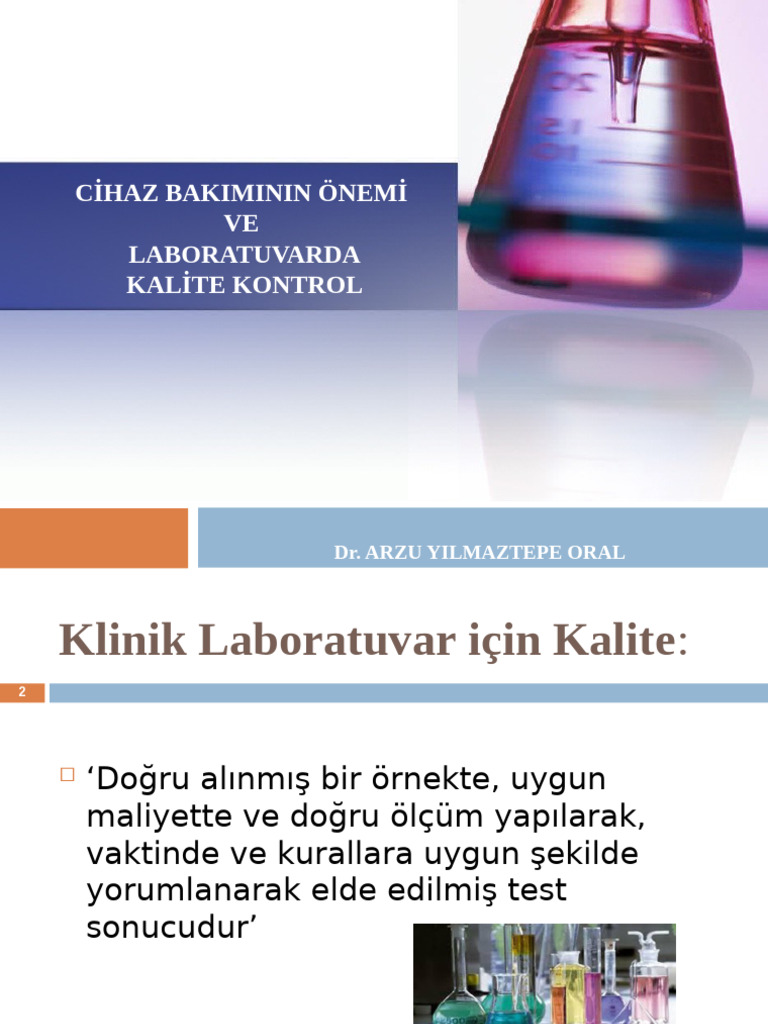 CİHAZ BAKIMININ ÖNEMİ
VE
LABORATUVARDA
KALİTE KONTROL

Dr. ARZU YILMAZTEPE ORAL

Klinik Laboratuvar için Kalite:

2

‘Doğru alınmış bir örnekte, uygun maliyette ve doğru ölçüm yapılarak, vaktinde ve kurallara uygun şekilde yorumlanarak elde edilmiş test sonucudur’